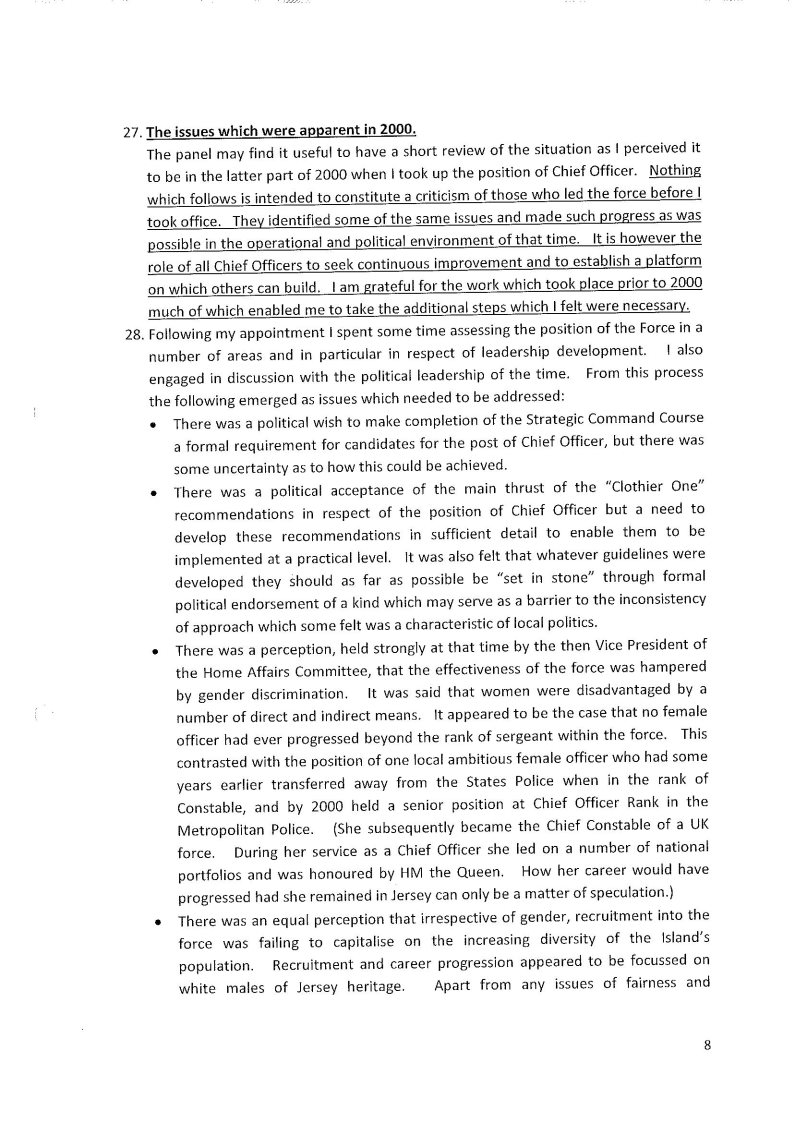 27. The issues which were apparent in 2000.

The panel may find it useful to have a short review of the situation as I perceived it to be in the latter part of 2000 when I took up the position of Chief Officer. Nothing which follows is intended to constitute a criticism of those who led the force before I took office. They identified some of the same issues and made such progress as was possible in the operational and political environment of that time. It is however the role of all Chief Officers to seek continuous improvement and to establish a platform on which others can build. I am grateful for the work which took place prior to 2000 much of which enabled me to take the additional steps which I felt were necessary.

28. Following my appointment I spent some time assessing the position of the Force in a number of areas and in particular in respect of leadership development. I also engaged in discussion with the political leadership of the time. From this process the following emerged as issues which needed to be addressed:

• There was a political wish to make completion of the Strategic Command Course a formal requirement for candidates for the post of Chief Officer, but there was some uncertainty as to how this could be achieved.

• There was a political acceptance of the main thrust of the "Clothier One" recommendations in respect of the position of Chief Officer but a need to develop these recommendations in sufficient detail to enable them to be implemented at a practical level. It was also felt that whatever guidelines were developed they should as far as possible be "set in stone" through formal political endorsement of a kind which may serve as a barrier to the inconsistency of approach which some felt was a characteristic of local politics.

• There was a perception, held strongly at that time by the then Vice President of the Home Affairs Committee, that the effectiveness of the force was hampered by gender discrimination. It was said that women were disadvantaged by a number of direct and indirect means. It appeared to be the case that no female officer had ever progressed beyond the rank of sergeant within the force. This contrasted with the position of one local ambitious female officer who had some years earlier transferred away from the States Police when in the rank of Constable, and by 2000 held a senior position at Chief Officer Rank in the Metropolitan Police. (She subsequently became the Chief Constable of a UK force. During her service as a Chief Officer she led on a number of national portfolios and was honoured by HM the Queen. How her career would have progressed had she remained in Jersey can only be a matter of speculation.)

• There was an equal perception that irrespective of gender, recruitment into the force was failing to capitalise on the increasing diversity of the Island's population. Recruitment and career progression appeared to be focussed on white males of Jersey heritage. Apart from any issues of fairness and

8